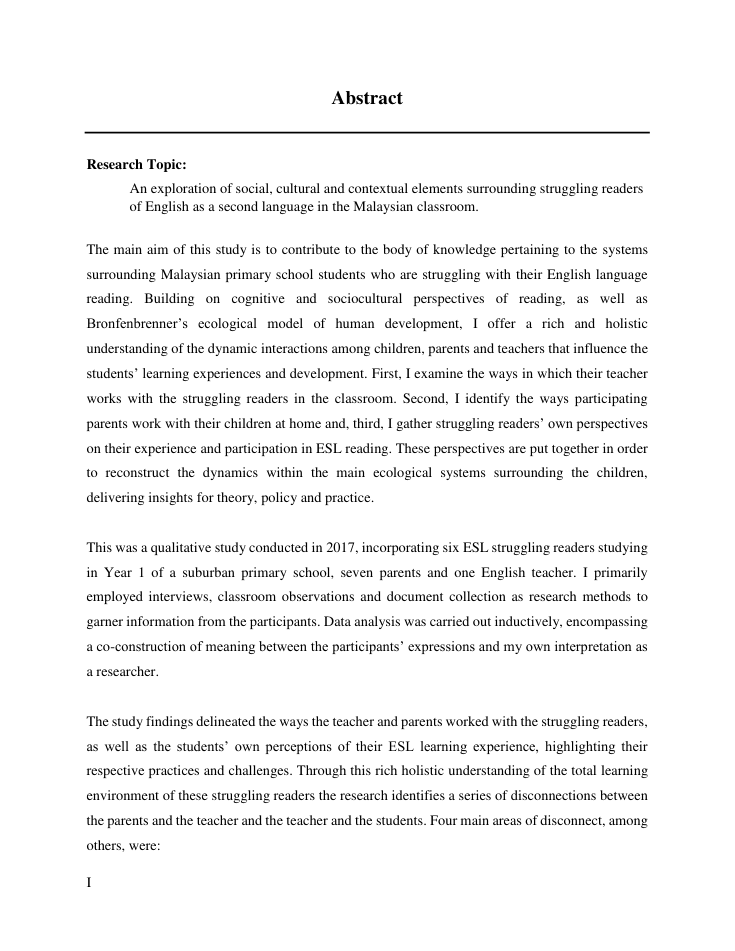 Abstract

Research Topic:

An exploration of social, cultural and contextual elements surrounding struggling readers of English as a second language in the Malaysian classroom.

The main aim of this study is to contribute to the body of knowledge pertaining to the systems surrounding Malaysian primary school students who are struggling with their English language reading. Building on cognitive and sociocultural perspectives of reading, as well as Bronfenbrenner's ecological model of human development, I offer a rich and holistic understanding of the dynamic interactions among children, parents and teachers that influence the students' learning experiences and development. First, I examine the ways in which their teacher works with the struggling readers in the classroom. Second, I identify the ways participating parents work with their children at home and, third, I gather struggling readers' own perspectives on their experience and participation in ESL reading. These perspectives are put together in order to reconstruct the dynamics within the main ecological systems surrounding the children, delivering insights for theory, policy and practice.

This was a qualitative study conducted in 2017, incorporating six ESL struggling readers studying in Year 1 of a suburban primary school, seven parents and one English teacher. I primarily employed interviews, classroom observations and document collection as research methods to garner information from the participants. Data analysis was carried out inductively, encompassing a co-construction of meaning between the participants' expressions and my own interpretation as a researcher.

The study findings delineated the ways the teacher and parents worked with the struggling readers, as well as the students' own perceptions of their ESL learning experience, highlighting their respective practices and challenges. Through this rich holistic understanding of the total learning environment of these struggling readers the research identifies a series of disconnections between the parents and the teacher and the teacher and the students. Four main areas of disconnect, among others, were:

I